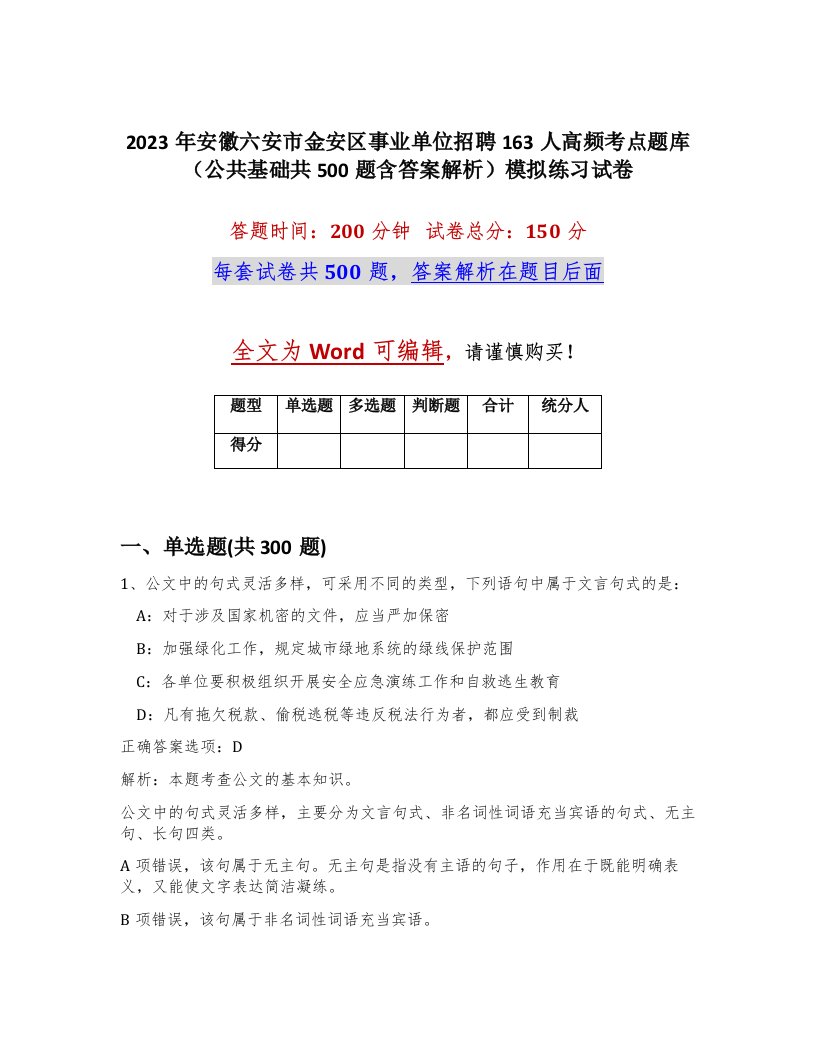 2023 年安徽六安市金安区事业单位招聘 163 人高频考点题库（公共基础共 500 题含答案解析）模拟练习试卷

答题时间：200 分钟　试卷总分：150 分

每套试卷共 500 题，答案解析在题目后面

全文为 Word 可编辑，请谨慎购买！

| 题型 | 单选题 | 多选题 | 判断题 | 合计 | 统分人 |
|---|---|---|---|---|---|
| 得分 | | | | | |

一、单选题(共 300 题)

1、公文中的句式灵活多样，可采用不同的类型，下列语句中属于文言句式的是：

A：对于涉及国家机密的文件，应当严加保密

B：加强绿化工作，规定城市绿地系统的绿线保护范围

C：各单位要积极组织开展安全应急演练工作和自救逃生教育

D：凡有拖欠税款、偷税逃税等违反税法行为者，都应受到制裁

正确答案选项：D

解析：本题考查公文的基本知识。

公文中的句式灵活多样，主要分为文言句式、非名词性词语充当宾语的句式、无主句、长句四类。

A 项错误，该句属于无主句。无主句是指没有主语的句子，作用在于既能明确表义，又能使文字表达简洁凝练。

B 项错误，该句属于非名词性词语充当宾语。